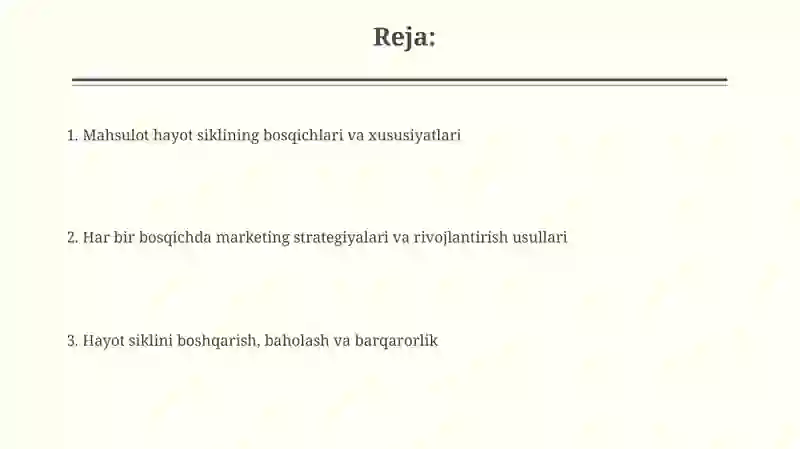 Reja:

1. Mahsulot hayot siklining bosqichlari va xususiyatlari

2. Har bir bosqichda marketing strategiyalari va rivojlantirish usullari

3. Hayot siklini boshqarish, baholash va barqarorlik